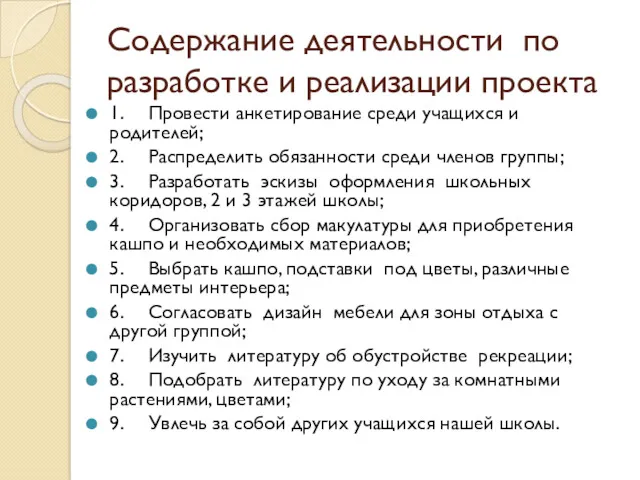 Содержание деятельности по разработке и реализации проекта

1. Провести анкетирование среди учащихся и родителей;

2. Распределить обязанности среди членов группы;

3. Разработать эскизы оформления школьных коридоров, 2 и 3 этажей школы;

4. Организовать сбор макулатуры для приобретения кашпо и необходимых материалов;

5. Выбрать кашпо, подставки под цветы, различные предметы интерьера;

6. Согласовать дизайн мебели для зоны отдыха с другой группой;

7. Изучить литературу об обустройстве рекреации;

8. Подобрать литературу по уходу за комнатными растениями, цветами;

9. Увлечь за собой других учащихся нашей школы.